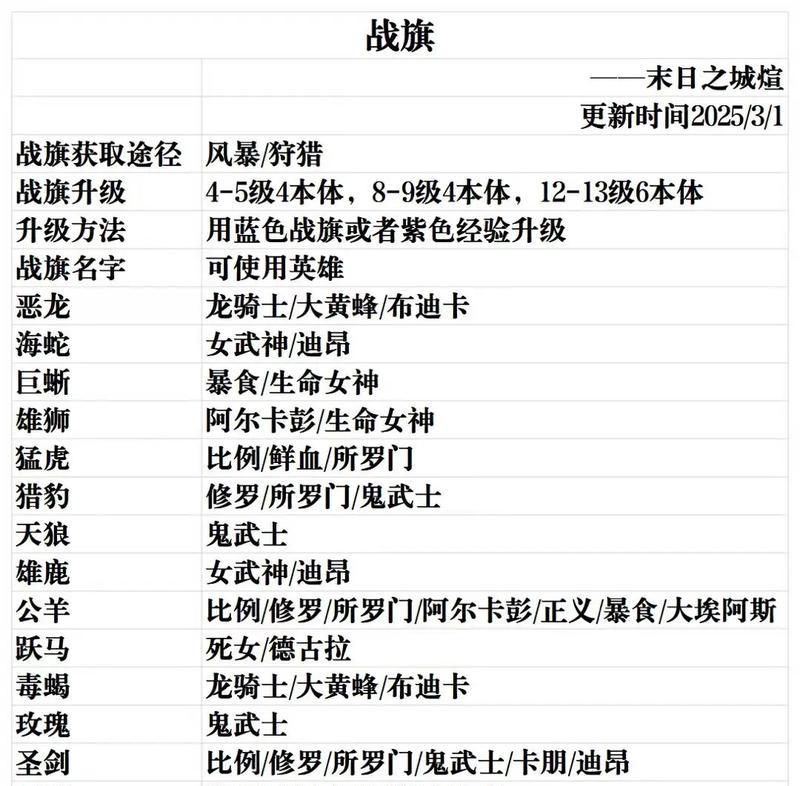 战旗

——末日之城煊
更新时间2025/3/1

| | |
|---|---|
| 战旗获取途径 | 风暴/狩猎 |
| 战旗升级 | 4-5级4本体，8-9级4本体，12-13级6本体 |
| 升级方法 | 用蓝色战旗或者紫色经验升级 |
| 战旗名字 | 可使用英雄 |
| 恶龙 | 龙骑士/大黄蜂/布迪卡 |
| 海蛇 | 女武神/迪昂 |
| 巨蜥 | 暴食/生命女神 |
| 雄狮 | 阿尔卡彭/生命女神 |
| 猛虎 | 比例/鲜血/所罗门 |
| 猎豹 | 修罗/所罗门/鬼武士 |
| 天狼 | 鬼武士 |
| 雄鹿 | 女武神/迪昂 |
| 公羊 | 比例/修罗/所罗门/阿尔卡彭/正义/暴食/大埃阿斯 |
| 跃马 | 死女/德古拉 |
| 毒蝎 | 龙骑士/大黄蜂/布迪卡 |
| 玫瑰 | 鬼武士 |
| 圣剑 | 比例/修罗/所罗门/鬼武士/卡朋/迪昂 |